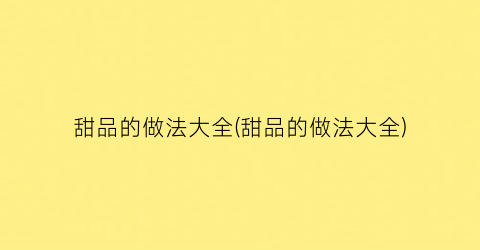 甜品的做法大全(甜品的做法大全)